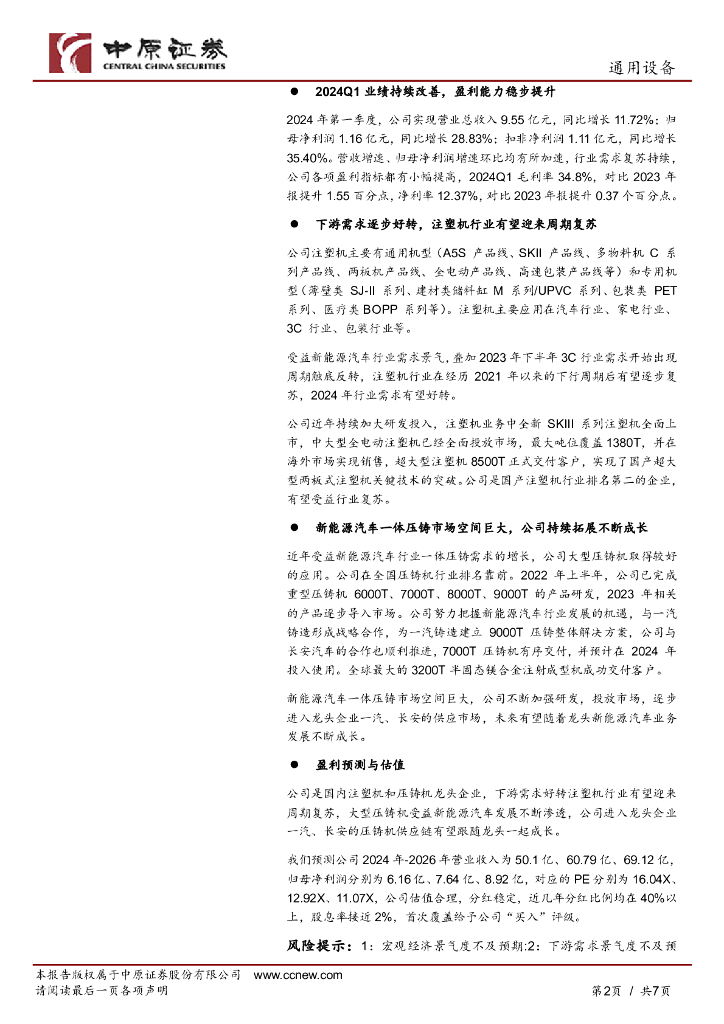 中原证券
CENTRAL CHINA SECURITIES

通用设备

● 2024Q1 业绩持续改善，盈利能力稳步提升

2024 年第一季度，公司实现营业总收入 9.55 亿元，同比增长 11.72%；归母净利润 1.16 亿元，同比增长 28.83%；扣非净利润 1.11 亿元，同比增长 35.40%。营收增速、归母净利润增速环比均有所加速，行业需求复苏持续，公司各项盈利指标都有小幅提高，2024Q1 毛利率 34.8%，对比 2023 年报提升 1.55 百分点，净利率 12.37%，对比 2023 年报提升 0.37 个百分点。

● 下游需求逐步好转，注塑机行业有望迎来周期复苏

公司注塑机主要有通用机型（A5S 产品线、SKII 产品线、多物料机 C 系列产品线、两板机产品线、全电动产品线、高速包装产品线等）和专用机型（薄壁类 SJ-II 系列、建材类储料缸 M 系列/UPVC 系列、包装类 PET 系列、医疗类 BOPP 系列等）。注塑机主要应用在汽车行业、家电行业、3C 行业、包装行业等。

受益新能源汽车行业需求景气，叠加 2023 年下半年 3C 行业需求开始出现周期触底反转，注塑机行业在经历 2021 年以来的下行周期后有望逐步复苏，2024 年行业需求有望好转。

公司近年持续加大研发投入，注塑机业务中全新 SKIII 系列注塑机全面上市，中大型全电动注塑机已经全面投放市场，最大吨位覆盖 1380T，并在海外市场实现销售，超大型注塑机 8500T 正式交付客户，实现了国产超大型两板式注塑机关键技术的突破。公司是国产注塑机行业排名第二的企业，有望受益行业复苏。

● 新能源汽车一体压铸市场空间巨大，公司持续拓展不断成长

近年受益新能源汽车行业一体压铸需求的增长，公司大型压铸机取得较好的应用。公司在全国压铸机行业排名靠前。2022 年上半年，公司已完成重型压铸机 6000T、7000T、8000T、9000T 的产品研发，2023 年相关的产品逐步导入市场。公司努力把握新能源汽车行业发展的机遇，与一汽铸造形成战略合作，为一汽铸造建立 9000T 压铸整体解决方案，公司与长安汽车的合作也顺利推进，7000T 压铸机有序交付，并预计在 2024 年投入使用。全球最大的 3200T 半固态镁合金注射成型机成功交付客户。

新能源汽车一体压铸市场空间巨大，公司不断加强研发，投放市场，逐步进入龙头企业一汽、长安的供应市场，未来有望随着龙头新能源汽车业务发展不断成长。

● 盈利预测与估值

公司是国内注塑机和压铸机龙头企业，下游需求好转注塑机行业有望迎来周期复苏，大型压铸机受益新能源汽车发展不断渗透，公司进入龙头企业一汽、长安的压铸机供应链有望跟随龙头一起成长。

我们预测公司 2024 年-2026 年营业收入为 50.1 亿、60.79 亿、69.12 亿，归母净利润分别为 6.16 亿、7.64 亿、8.92 亿，对应的 PE 分别为 16.04X、12.92X、11.07X，公司估值合理，分红稳定，近几年分红比例均在 40%以上，股息率接近 2%，首次覆盖给予公司“买入”评级。

风险提示：1：宏观经济景气度不及预期；2：下游需求景气度不及预

本报告版权属于中原证券股份有限公司 www.ccnew.com
请阅读最后一页各项声明

第2页 / 共7页